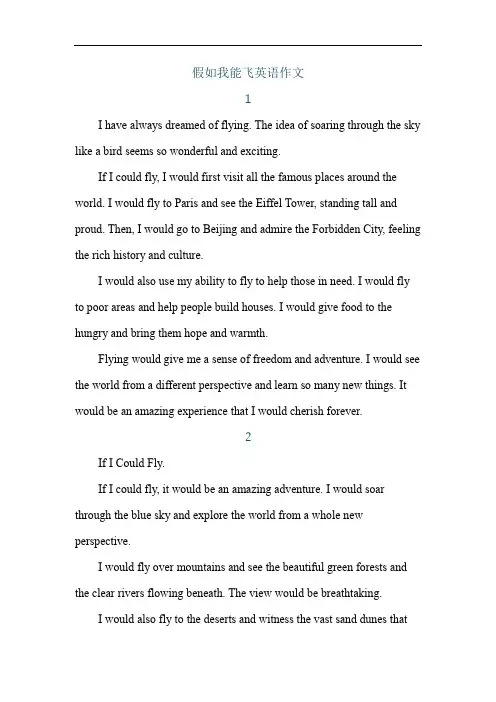 假如我能飞英语作文

1

I have always dreamed of flying. The idea of soaring through the sky like a bird seems so wonderful and exciting.

If I could fly, I would first visit all the famous places around the world. I would fly to Paris and see the Eiffel Tower, standing tall and proud. Then, I would go to Beijing and admire the Forbidden City, feeling the rich history and culture.

I would also use my ability to fly to help those in need. I would fly to poor areas and help people build houses. I would give food to the hungry and bring them hope and warmth.

Flying would give me a sense of freedom and adventure. I would see the world from a different perspective and learn so many new things. It would be an amazing experience that I would cherish forever.

2

If I Could Fly.

If I could fly, it would be an amazing adventure. I would soar through the blue sky and explore the world from a whole new perspective.

I would fly over mountains and see the beautiful green forests and the clear rivers flowing beneath. The view would be breathtaking.

I would also fly to the deserts and witness the vast sand dunes that